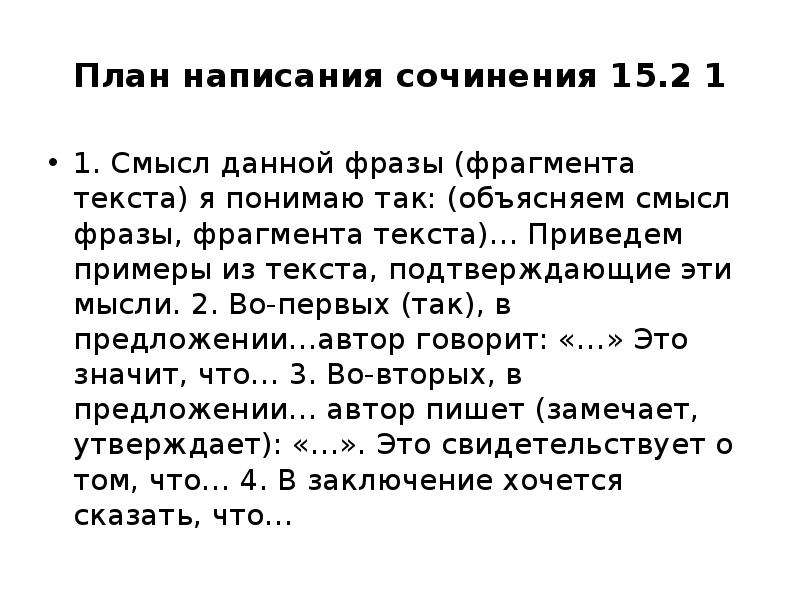 План написания сочинения 15.2 1

• 1. Смысл данной фразы (фрагмента текста) я понимаю так: (объясняем смысл фразы, фрагмента текста)... Приведем примеры из текста, подтверждающие эти мысли. 2. Во-первых (так), в предложении...автор говорит: «...» Это значит, что... 3. Во-вторых, в предложении... автор пишет (замечает, утверждает): «...». Это свидетельствует о том, что... 4. В заключение хочется сказать, что...